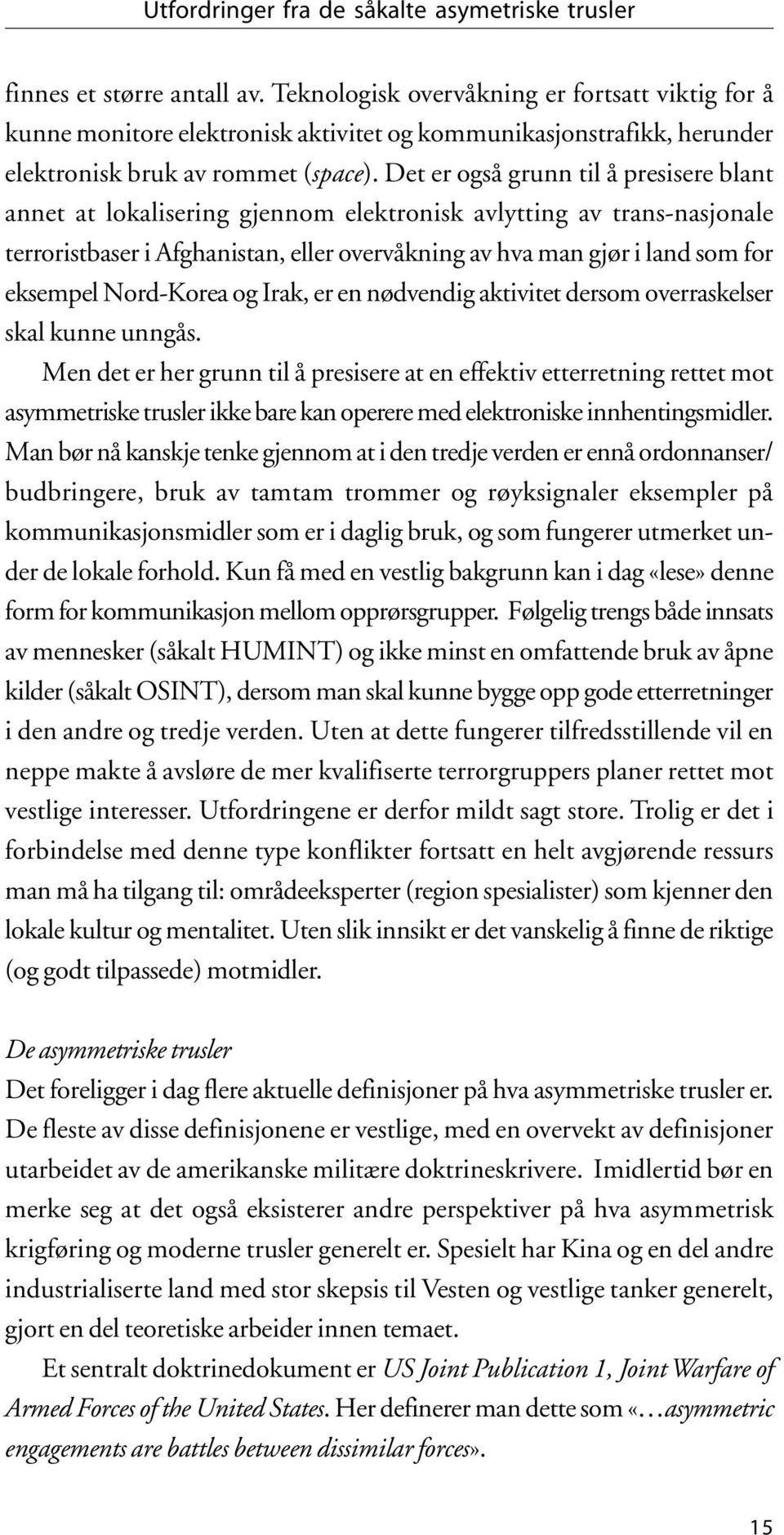 Utfordringer fra de såkalte asymetriske trusler

finnes et større antall av. Teknologisk overvåkning er fortsatt viktig for å kunne monitore elektronisk aktivitet og kommunikasjonstrafikk, herunder elektronisk bruk av rommet (space). Det er også grunn til å presisere blant annet at lokalisering gjennom elektronisk avlytting av trans-nasjonale terroristbaser i Afghanistan, eller overvåkning av hva man gjør i land som for eksempel Nord-Korea og Irak, er en nødvendig aktivitet dersom overraskelser skal kunne unngås.

Men det er her grunn til å presisere at en effektiv etterretning rettet mot asymmetriske trusler ikke bare kan operere med elektroniske innhentingsmidler. Man bør nå kanskje tenke gjennom at i den tredje verden er ennå ordonnanser/budbringere, bruk av tamtam trommer og røyksignaler eksempler på kommunikasjonsmidler som er i daglig bruk, og som fungerer utmerket under de lokale forhold. Kun få med en vestlig bakgrunn kan i dag «lese» denne form for kommunikasjon mellom opprørsgrupper. Følgelig trengs både innsats av mennesker (såkalt HUMINT) og ikke minst en omfattende bruk av åpne kilder (såkalt OSINT), dersom man skal kunne bygge opp gode etterretninger i den andre og tredje verden. Uten at dette fungerer tilfredsstillende vil en neppe makte å avsløre de mer kvalifiserte terrorgruppers planer rettet mot vestlige interesser. Utfordringene er derfor mildt sagt store. Trolig er det i forbindelse med denne type konflikter fortsatt en helt avgjørende ressurs man må ha tilgang til: områdeeksperter (region spesialister) som kjenner den lokale kultur og mentalitet. Uten slik innsikt er det vanskelig å finne de riktige (og godt tilpassede) motmidler.

De asymmetriske trusler
Det foreligger i dag flere aktuelle definisjoner på hva asymmetriske trusler er. De fleste av disse definisjonene er vestlige, med en overvekt av definisjoner utarbeidet av de amerikanske militære doktrineskrivere. Imidlertid bør en merke seg at det også eksisterer andre perspektiver på hva asymmetrisk krigføring og moderne trusler generelt er. Spesielt har Kina og en del andre industrialiserte land med stor skepsis til Vesten og vestlige tanker generelt, gjort en del teoretiske arbeider innen temaet.

Et sentralt doktrinedokument er US Joint Publication 1, Joint Warfare of Armed Forces of the United States. Her definerer man dette som «…asymmetric engagements are battles between dissimilar forces».

15